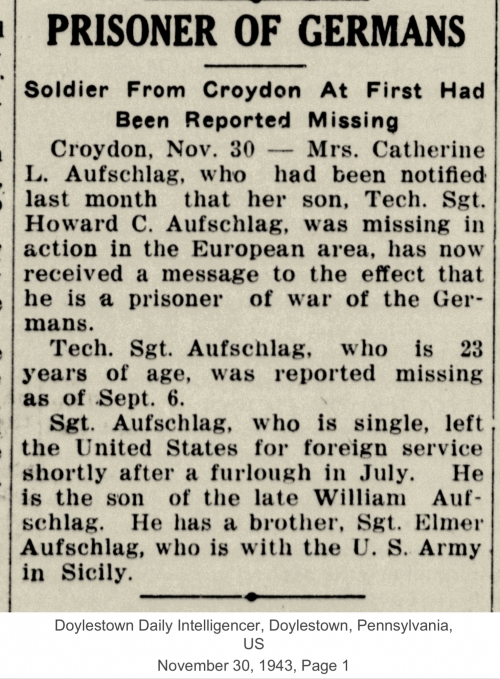 PRISONER OF GERMANS

Soldier From Croydon At First Had Been Reported Missing

Croydon, Nov. 30 — Mrs. Catherine L. Aufschlag, who had been notified last month that her son, Tech. Sgt. Howard C. Aufschlag, was missing in action in the European area, has now received a message to the effect that he is a prisoner of war of the Germans.

Tech. Sgt. Aufschlag, who is 23 years of age, was reported missing as of Sept. 6.

Sgt. Aufschlag, who is single, left the United States for foreign service shortly after a furlough in July. He is the son of the late William Aufschlag. He has a brother, Sgt. Elmer Aufschlag, who is with the U. S. Army in Sicily.

Doylestown Daily Intelligencer, Doylestown, Pennsylvania, US
November 30, 1943, Page 1